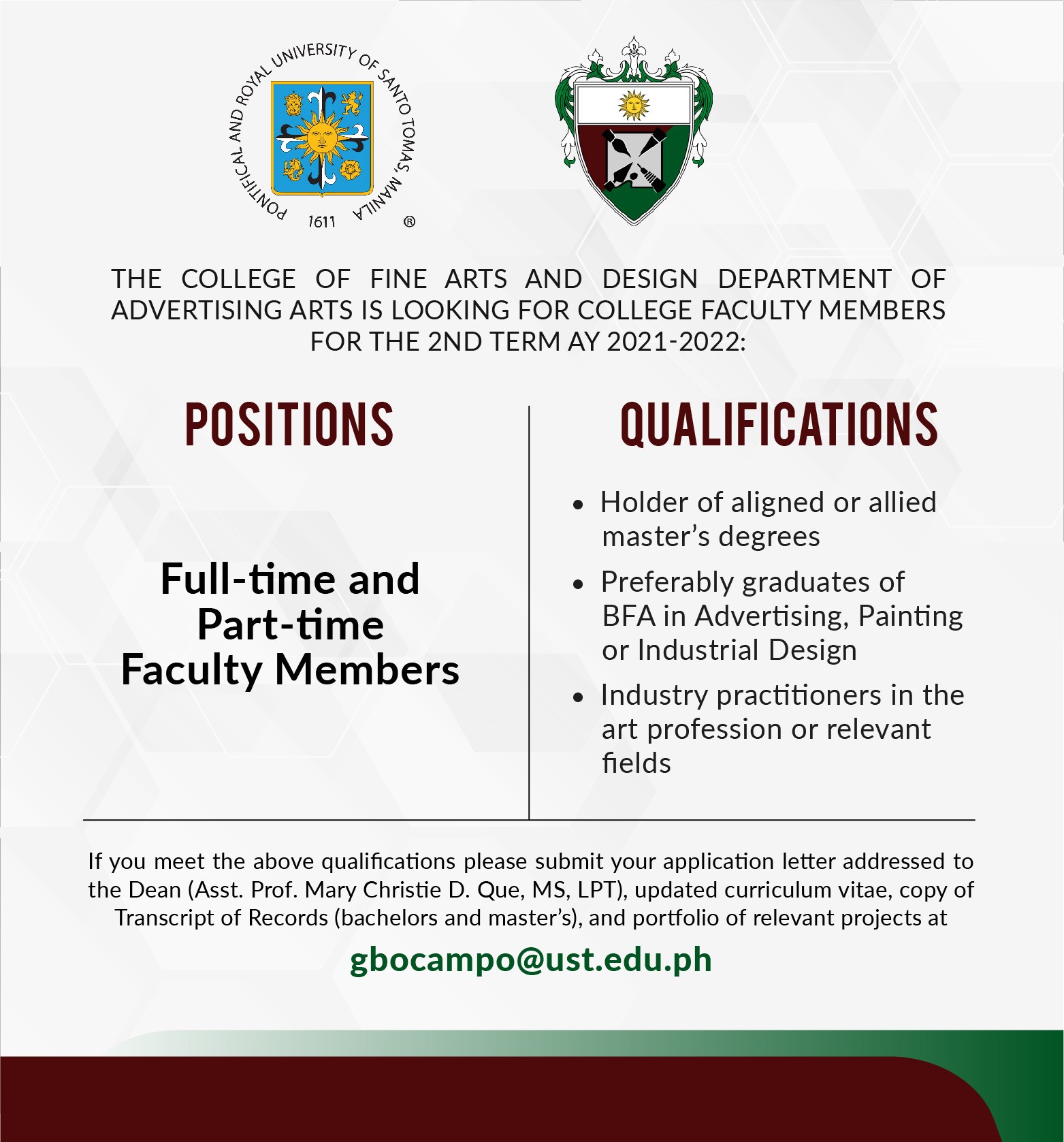 PONTIFICAL AND ROYAL UNIVERSITY OF SANTO TOMAS, MANILA
1611
®

THE COLLEGE OF FINE ARTS AND DESIGN DEPARTMENT OF ADVERTISING ARTS IS LOOKING FOR COLLEGE FACULTY MEMBERS FOR THE 2ND TERM AY 2021-2022:

POSITIONS

Full-time and
Part-time
Faculty Members

QUALIFICATIONS

• Holder of aligned or allied master's degrees
• Preferably graduates of BFA in Advertising, Painting or Industrial Design
• Industry practitioners in the art profession or relevant fields

If you meet the above qualifications please submit your application letter addressed to the Dean (Asst. Prof. Mary Christie D. Que, MS, LPT), updated curriculum vitae, copy of Transcript of Records (bachelors and master's), and portfolio of relevant projects at

gbocampo@ust.edu.ph